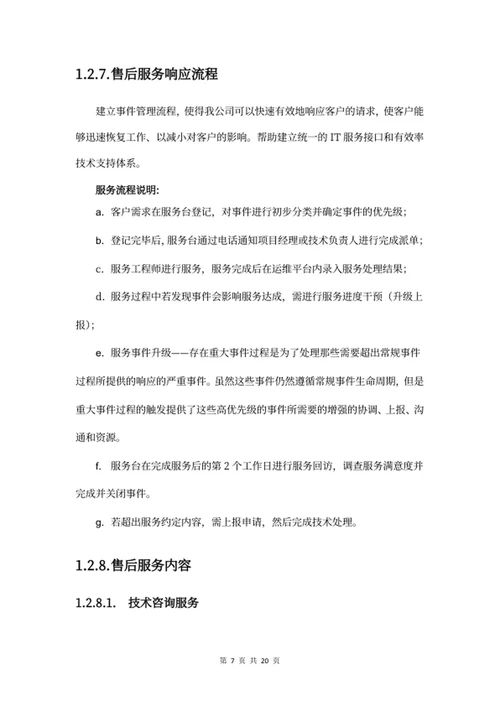 1.2.7.售后服务响应流程

建立事件管理流程，使得我公司可以快速有效地响应客户的请求，使客户能够迅速恢复工作、以减小对客户的影响。帮助建立统一的 IT 服务接口和有效率技术支持体系。

服务流程说明：

a. 客户需求在服务台登记，对事件进行初步分类并确定事件的优先级；

b. 登记完毕后，服务台通过电话通知项目经理或技术负责人进行完成派单；

c. 服务工程师进行服务，服务完成后在运维平台内录入服务处理结果；

d. 服务过程中若发现事件会影响服务达成，需进行服务进度干预（升级上报）；

e. 服务事件升级——存在重大事件过程是为了处理那些需要超出常规事件过程所提供的响应的严重事件。虽然这些事件仍然遵循常规事件生命周期，但是重大事件过程的触发提供了这些高优先级的事件所需要的增强的协调、上报、沟通和资源。

f. 服务台在完成服务后的第 2 个工作日进行服务回访，调查服务满意度并完成并关闭事件。

g. 若超出服务约定内容，需上报申请，然后完成技术处理。

1.2.8.售后服务内容

1.2.8.1. 技术咨询服务

第 7 页 共 20 页